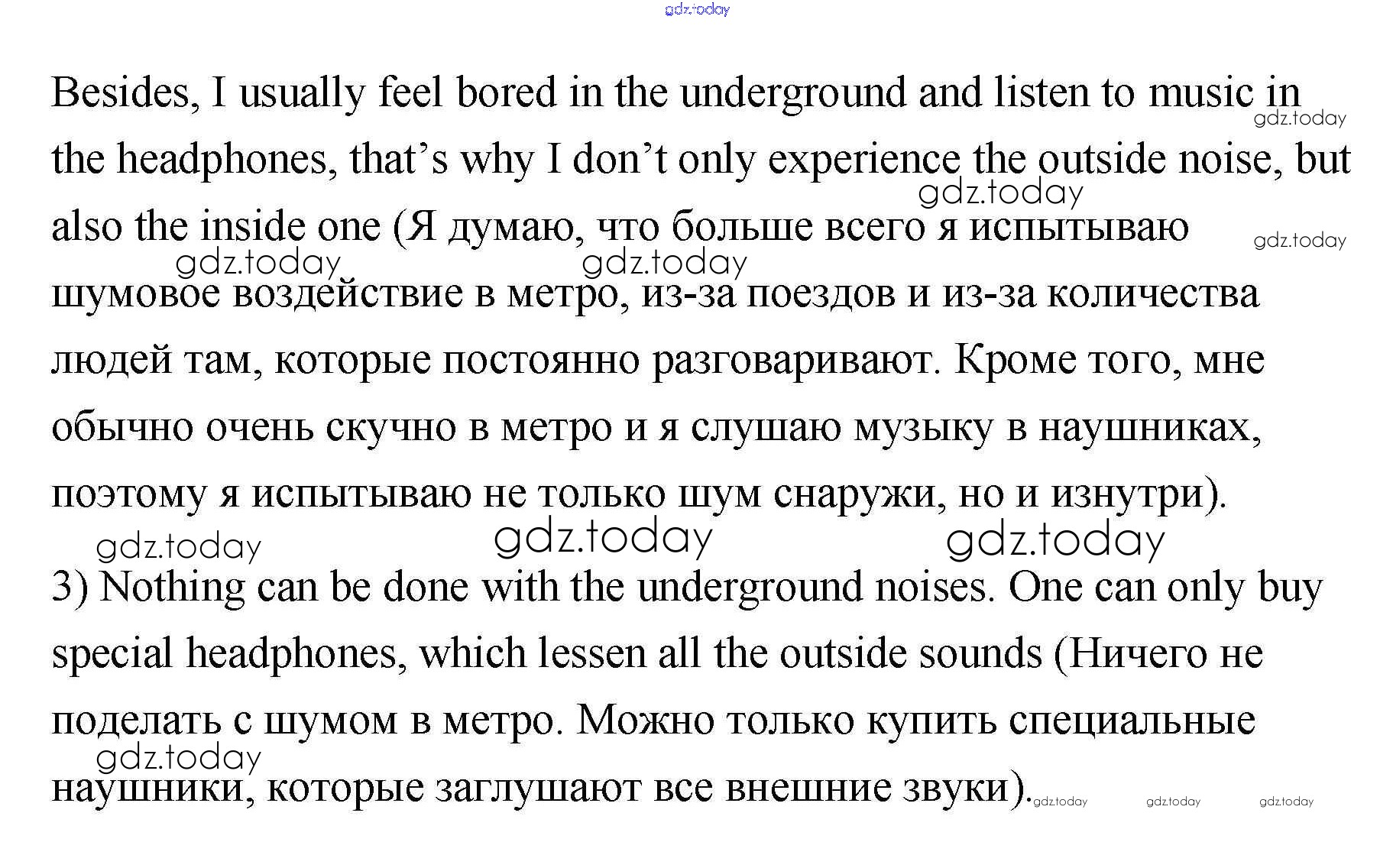 Besides, I usually feel bored in the underground and listen to music in the headphones, that's why I don't only experience the outside noise, but also the inside one (Я думаю, что больше всего я испытываю шумовое воздействие в метро, из-за поездов и из-за количества людей там, которые постоянно разговаривают. Кроме того, мне обычно очень скучно в метро и я слушаю музыку в наушниках, поэтому я испытываю не только шум снаружи, но и изнутри).

3) Nothing can be done with the underground noises. One can only buy special headphones, which lessen all the outside sounds (Ничего не поделать с шумом в метро. Можно только купить специальные наушники, которые заглушают все внешние звуки).

gdz.today